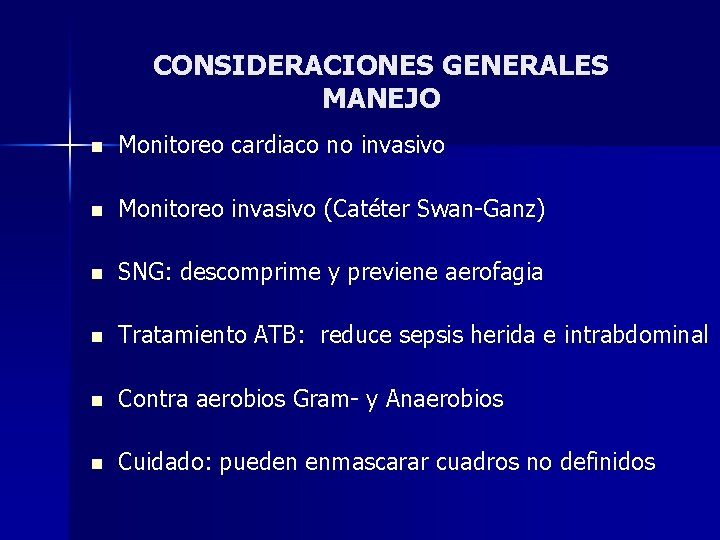 CONSIDERACIONES GENERALES
MANEJO

• Monitoreo cardiaco no invasivo

• Monitoreo invasivo (Catéter Swan-Ganz)

• SNG: descomprime y previene aerofagia

• Tratamiento ATB: reduce sepsis herida e intrabdominal

• Contra aerobios Gram- y Anaerobios

• Cuidado: pueden enmascarar cuadros no definidos